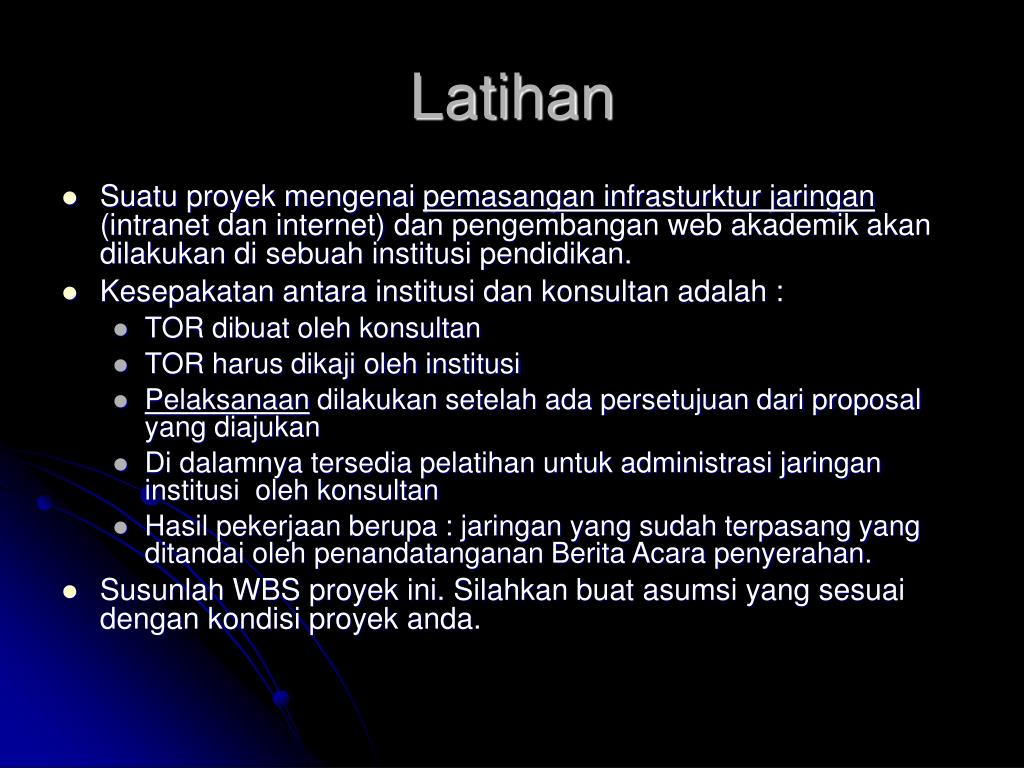 Latihan

- Suatu proyek mengenai pemasangan infrasturktur jaringan (intranet dan internet) dan pengembangan web akademik akan dilakukan di sebuah institusi pendidikan.
- Kesepakatan antara institusi dan konsultan adalah :
  - TOR dibuat oleh konsultan
  - TOR harus dikaji oleh institusi
  - Pelaksanaan dilakukan setelah ada persetujuan dari proposal yang diajukan
  - Di dalamnya tersedia pelatihan untuk administrasi jaringan institusi oleh konsultan
  - Hasil pekerjaan berupa : jaringan yang sudah terpasang yang ditandai oleh penandatanganan Berita Acara penyerahan.
- Susunlah WBS proyek ini. Silahkan buat asumsi yang sesuai dengan kondisi proyek anda.